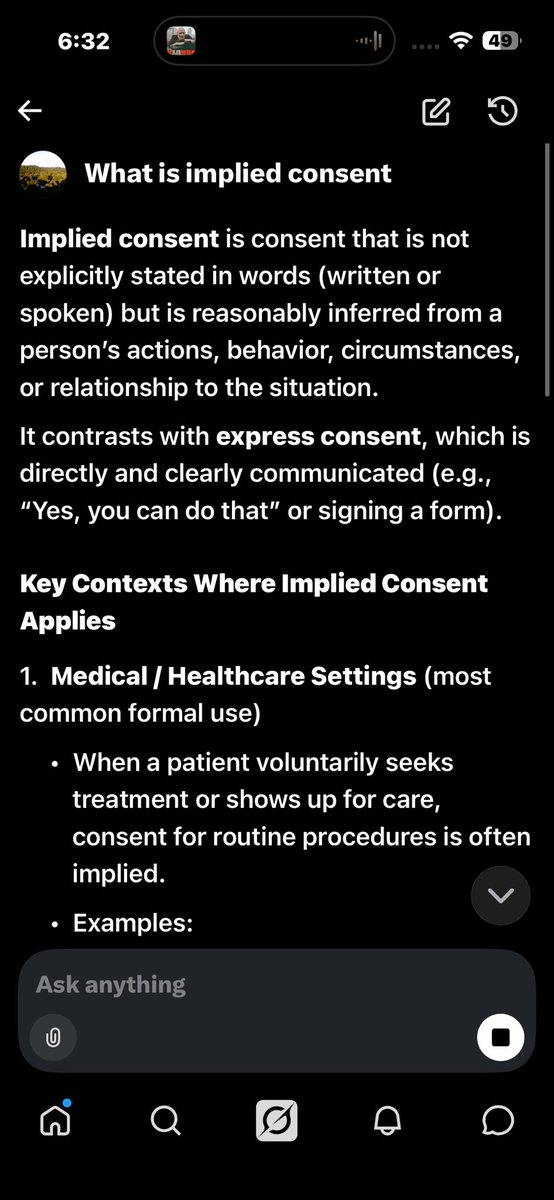 6:32

49

What is implied consent

Implied consent is consent that is not explicitly stated in words (written or spoken) but is reasonably inferred from a person's actions, behavior, circumstances, or relationship to the situation.

It contrasts with express consent, which is directly and clearly communicated (e.g., "Yes, you can do that" or signing a form).

Key Contexts Where Implied Consent Applies

1. Medical / Healthcare Settings (most common formal use)

• When a patient voluntarily seeks treatment or shows up for care, consent for routine procedures is often implied.

• Examples:

Ask anything